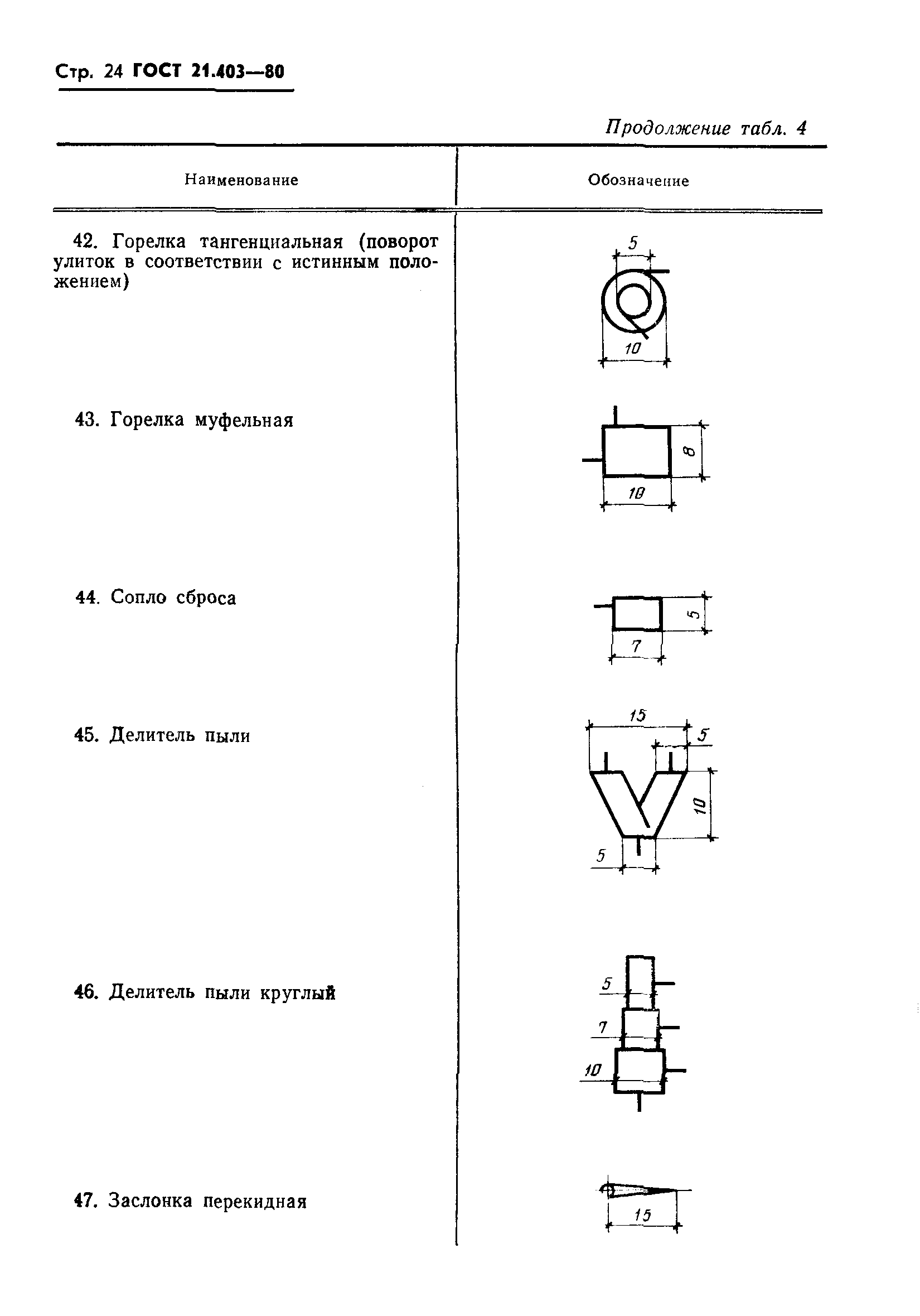 Стр. 24 ГОСТ 21.403—80

Продолжение табл. 4

| Наименование | Обозначение |
|---|---|
| 42. Горелка тангенциальная (поворот улиток в соответствии с истинным положением) | 5 10 |
| 43. Горелка муфельная | 8 10 |
| 44. Сопло сброса | 5 7 |
| 45. Делитель пыли | 15 5 10 5 |
| 46. Делитель пыли круглый | 5 7 10 |
| 47. Заслонка перекидная | 15 |